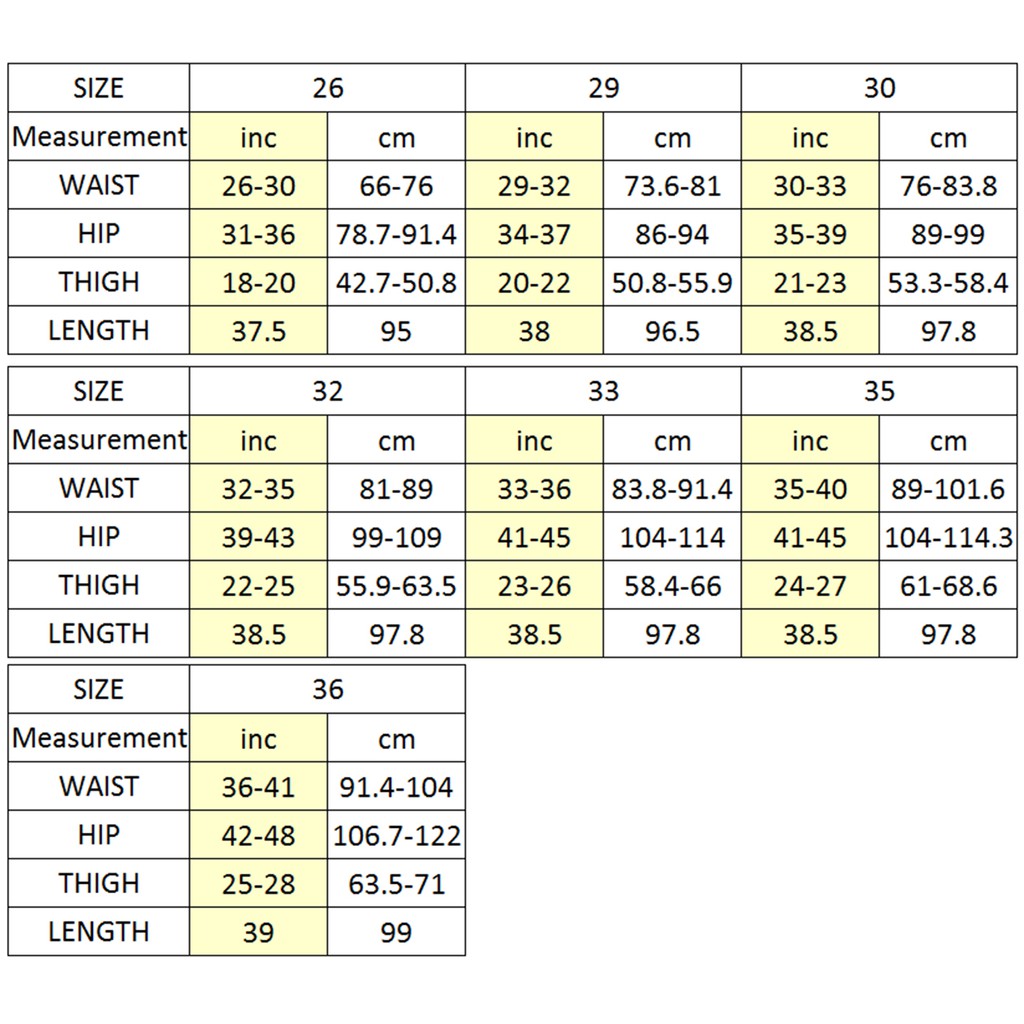 | SIZE | 26 | | 29 | | 30 | |
|---|---|---|---|---|---|---|
| Measurement | inc | cm | inc | cm | inc | cm |
| WAIST | 26-30 | 66-76 | 29-32 | 73.6-81 | 30-33 | 76-83.8 |
| HIP | 31-36 | 78.7-91.4 | 34-37 | 86-94 | 35-39 | 89-99 |
| THIGH | 18-20 | 42.7-50.8 | 20-22 | 50.8-55.9 | 21-23 | 53.3-58.4 |
| LENGTH | 37.5 | 95 | 38 | 96.5 | 38.5 | 97.8 |

| SIZE | 32 | | 33 | | 35 | |
|---|---|---|---|---|---|---|
| Measurement | inc | cm | inc | cm | inc | cm |
| WAIST | 32-35 | 81-89 | 33-36 | 83.8-91.4 | 35-40 | 89-101.6 |
| HIP | 39-43 | 99-109 | 41-45 | 104-114 | 41-45 | 104-114.3 |
| THIGH | 22-25 | 55.9-63.5 | 23-26 | 58.4-66 | 24-27 | 61-68.6 |
| LENGTH | 38.5 | 97.8 | 38.5 | 97.8 | 38.5 | 97.8 |

| SIZE | 36 | |
|---|---|---|
| Measurement | inc | cm |
| WAIST | 36-41 | 91.4-104 |
| HIP | 42-48 | 106.7-122 |
| THIGH | 25-28 | 63.5-71 |
| LENGTH | 39 | 99 |